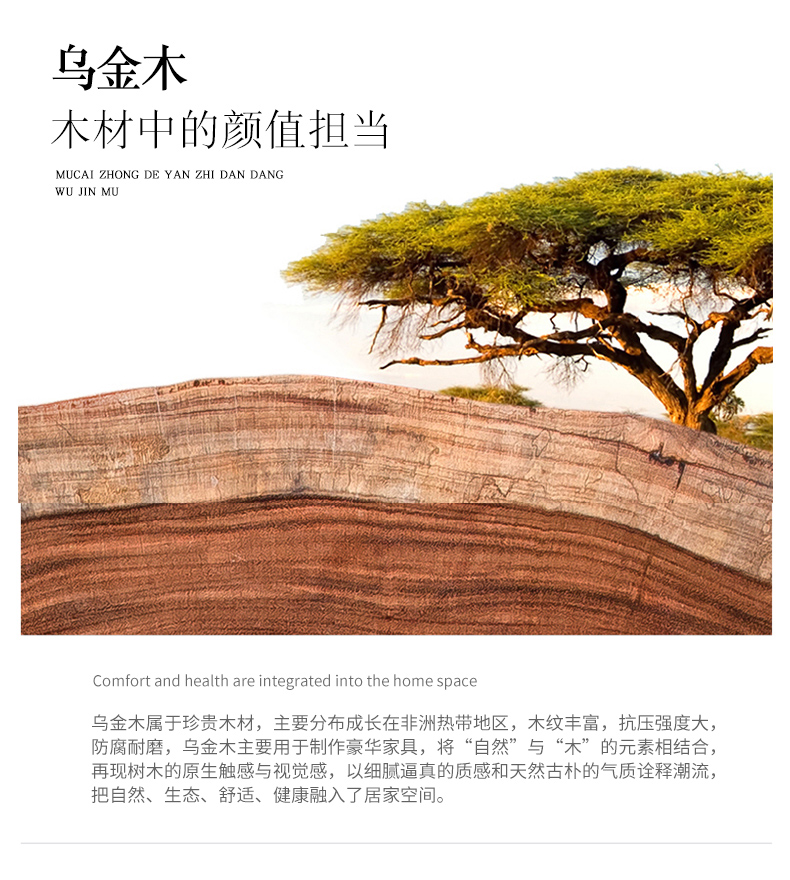 乌金木
木材中的颜值担当

MUCAI ZHONG DE YAN ZHI DAN DANG
WU JIN MU

Comfort and health are integrated into the home space

乌金木属于珍贵木材，主要分布成长在非洲热带地区，木纹丰富，抗压强度大，防腐耐磨，乌金木主要用于制作豪华家具，将“自然”与“木”的元素相结合，再现树木的原生触感与视觉感，以细腻逼真的质感和天然古朴的气质诠释潮流，把自然、生态、舒适、健康融入了居家空间。